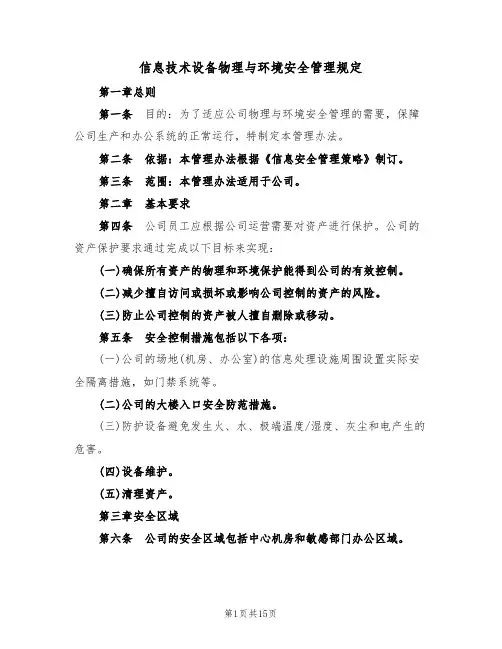 信息技术设备物理与环境安全管理规定

第一章总则

第一条　目的：为了适应公司物理与环境安全管理的需要，保障公司生产和办公系统的正常运行，特制定本管理办法。

第二条　依据：本管理办法根据《信息安全管理策略》制订。

第三条　范围：本管理办法适用于公司。

第二章　基本要求

第四条　公司员工应根据公司运营需要对资产进行保护。公司的资产保护要求通过完成以下目标来实现：

(一)确保所有资产的物理和环境保护能得到公司的有效控制。

(二)减少擅自访问或损坏或影响公司控制的资产的风险。

(三)防止公司控制的资产被人擅自删除或移动。

第五条　安全控制措施包括以下各项：

(一)公司的场地(机房、办公室)的信息处理设施周围设置实际安全隔离措施，如门禁系统等。

(二)公司的大楼入口安全防范措施。

(三)防护设备避免发生火、水、极端温度/湿度、灰尘和电产生的危害。

(四)设备维护。

(五)清理资产。

第三章安全区域

第六条　公司的安全区域包括中心机房和敏感部门办公区域。

第1页共15页